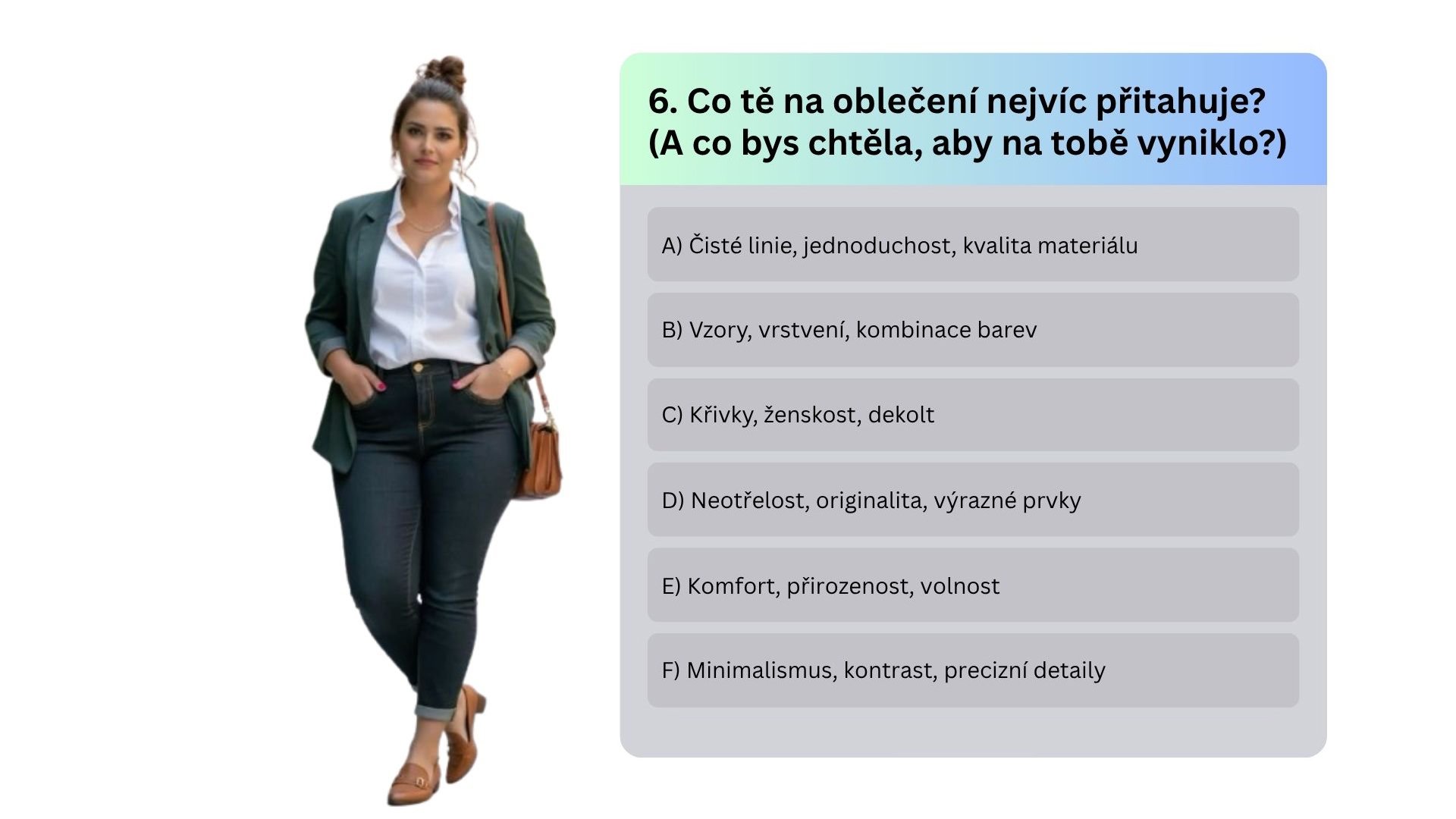 6. Co tě na oblečení nejvíc přitahuje? (A co bys chtěla, aby na tobě vyniklo?)

A) Čisté linie, jednoduchost, kvalita materiálu

B) Vzory, vrstvení, kombinace barev

C) Křivky, ženskost, dekolt

D) Neotřelost, originalita, výrazné prvky

E) Komfort, přirozenost, volnost

F) Minimalismus, kontrast, precizní detaily